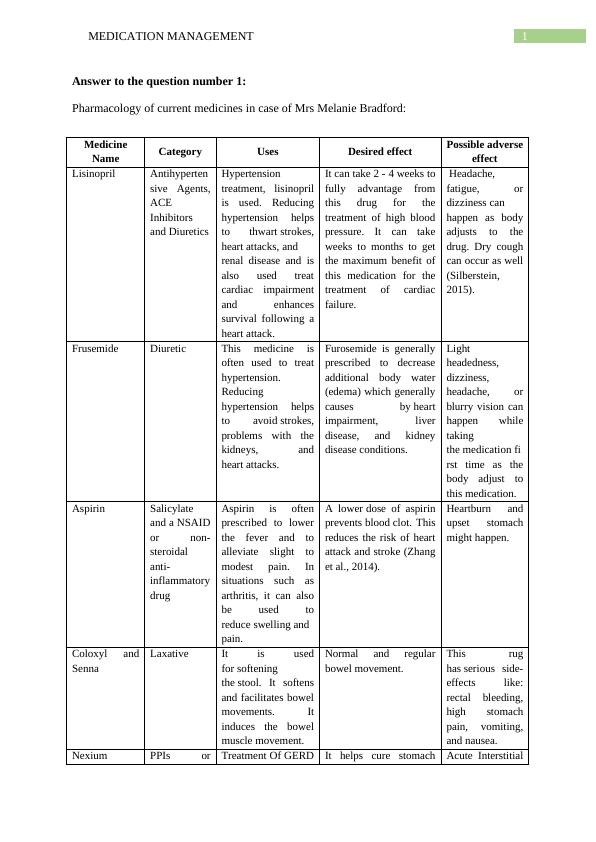 MEDICATION MANAGEMENT 1

**Answer to the question number 1:**

Pharmacology of current medicines in case of Mrs Melanie Bradford:

| Medicine Name | Category | Uses | Desired effect | Possible adverse effect |
|---|---|---|---|---|
| Lisinopril | Antihypertensive Agents, ACE Inhibitors and Diuretics | Hypertension treatment, lisinopril is used. Reducing hypertension helps to thwart strokes, heart attacks, and renal disease and is also used treat cardiac impairment and enhances survival following a heart attack. | It can take 2 - 4 weeks to fully advantage from this drug for the treatment of high blood pressure. It can take weeks to months to get the maximum benefit of this medication for the treatment of cardiac failure. | Headache, fatigue, or dizziness can happen as body adjusts to the drug. Dry cough can occur as well (Silberstein, 2015). |
| Frusemide | Diuretic | This medicine is often used to treat hypertension. Reducing hypertension helps to avoid strokes, problems with the kidneys, and heart attacks. | Furosemide is generally prescribed to decrease additional body water (edema) which generally causes by heart impairment, liver disease, and kidney disease conditions. | Light headedness, dizziness, headache, or blurry vision can happen while taking the medication fi rst time as the body adjust to this medication. |
| Aspirin | Salicylate and a NSAID or non-steroidal anti-inflammatory drug | Aspirin is often prescribed to lower the fever and to alleviate slight to modest pain. In situations such as arthritis, it can also be used to reduce swelling and pain. | A lower dose of aspirin prevents blood clot. This reduces the risk of heart attack and stroke (Zhang et al., 2014). | Heartburn and upset stomach might happen. |
| Coloxyl and Senna | Laxative | It is used for softening the stool. It softens and facilitates bowel movements. It induces the bowel muscle movement. | Normal and regular bowel movement. | This rug has serious side-effects like: rectal bleeding, high stomach pain, vomiting, and nausea. |
| Nexium | PPIs or | Treatment Of GERD | It helps cure stomach | Acute Interstitial |